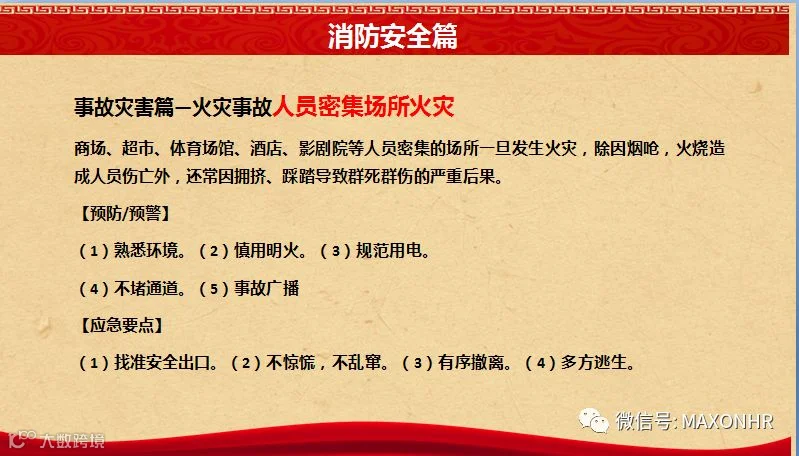 消防安全篇

事故灾害篇—火灾事故人员密集场所火灾

商场、超市、体育场馆、酒店、影剧院等人员密集的场所一旦发生火灾，除因烟呛，火烧造成人员伤亡外，还常因拥挤、踩踏导致群死群伤的严重后果。

【预防/预警】

（1）熟悉环境。（2）慎用明火。（3）规范用电。

（4）不堵通道。（5）事故广播

【应急要点】

（1）找准安全出口。（2）不惊慌，不乱窜。（3）有序撤离。（4）多方逃生。

微信号: MAXONHR

大数跨境